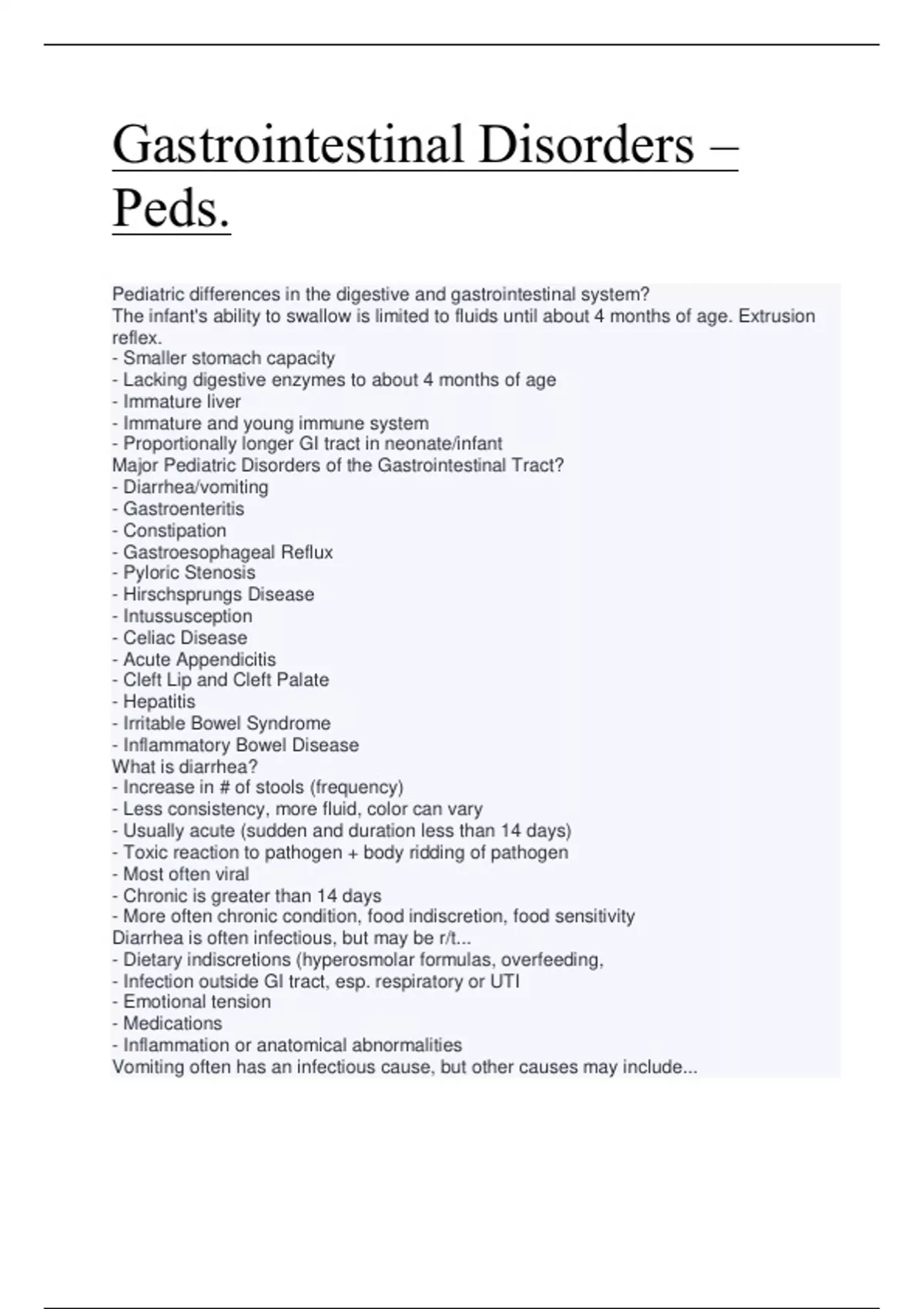 Gastrointestinal Disorders – Peds.

Pediatric differences in the digestive and gastrointestinal system?
The infant's ability to swallow is limited to fluids until about 4 months of age. Extrusion reflex.
- Smaller stomach capacity
- Lacking digestive enzymes to about 4 months of age
- Immature liver
- Immature and young immune system
- Proportionally longer GI tract in neonate/infant
Major Pediatric Disorders of the Gastrointestinal Tract?
- Diarrhea/vomiting
- Gastroenteritis
- Constipation
- Gastroesophageal Reflux
- Pyloric Stenosis
- Hirschsprungs Disease
- Intussusception
- Celiac Disease
- Acute Appendicitis
- Cleft Lip and Cleft Palate
- Hepatitis
- Irritable Bowel Syndrome
- Inflammatory Bowel Disease
What is diarrhea?
- Increase in # of stools (frequency)
- Less consistency, more fluid, color can vary
- Usually acute (sudden and duration less than 14 days)
- Toxic reaction to pathogen + body ridding of pathogen
- Most often viral
- Chronic is greater than 14 days
- More often chronic condition, food indiscretion, food sensitivity
Diarrhea is often infectious, but may be r/t...
- Dietary indiscretions (hyperosmolar formulas, overfeeding,
- Infection outside GI tract, esp. respiratory or UTI
- Emotional tension
- Medications
- Inflammation or anatomical abnormalities
Vomiting often has an infectious cause, but other causes may include...